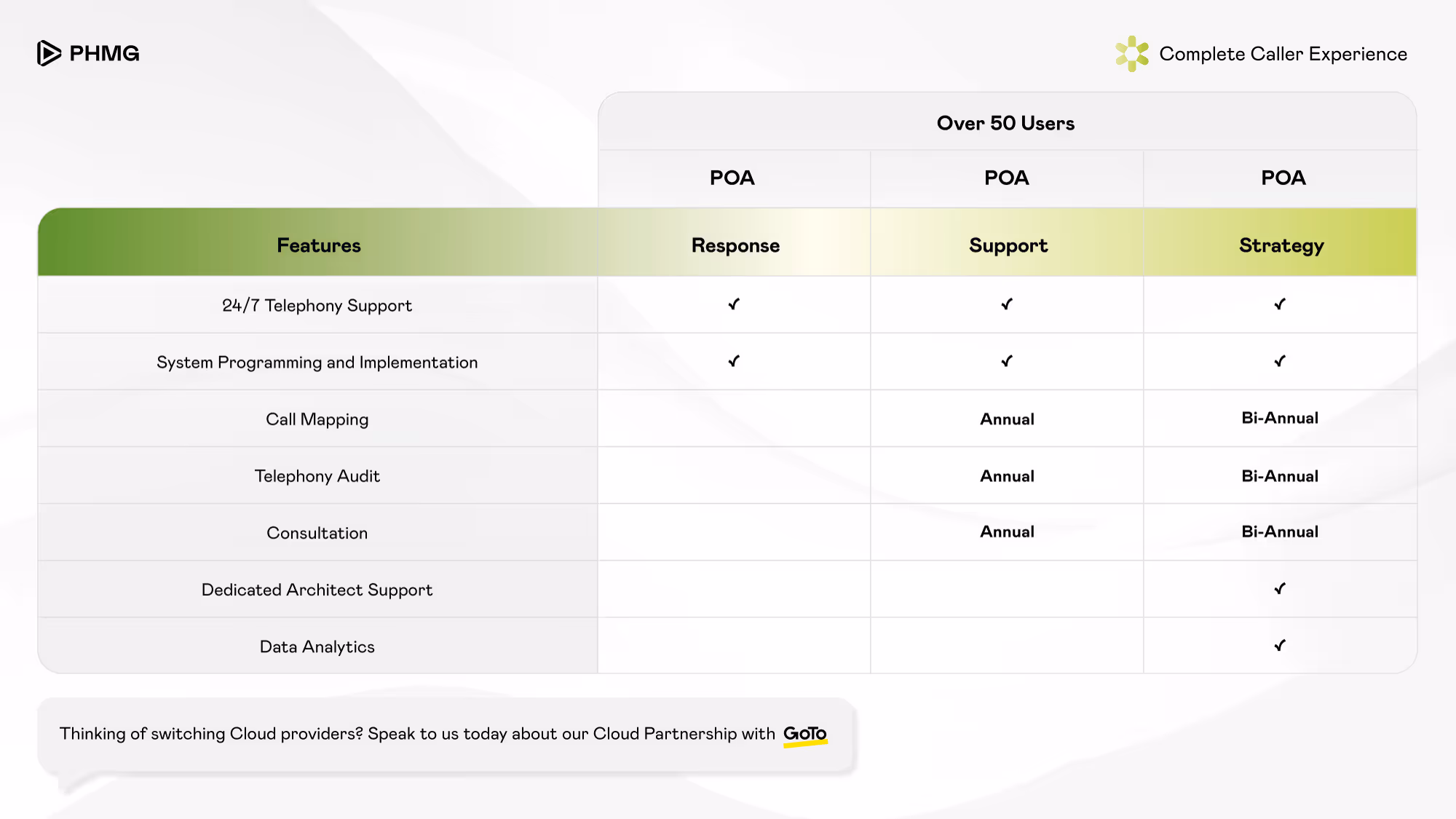 PHMG

Complete Caller Experience

| | Over 50 Users | | |
|---|---|---|---|
| | POA | POA | POA |
| Features | Response | Support | Strategy |
| 24/7 Telephony Support | ✓ | ✓ | ✓ |
| System Programming and Implementation | ✓ | ✓ | ✓ |
| Call Mapping | | Annual | Bi-Annual |
| Telephony Audit | | Annual | Bi-Annual |
| Consultation | | Annual | Bi-Annual |
| Dedicated Architect Support | | | ✓ |
| Data Analytics | | | ✓ |

Thinking of switching Cloud providers? Speak to us today about our Cloud Partnership with GoTo